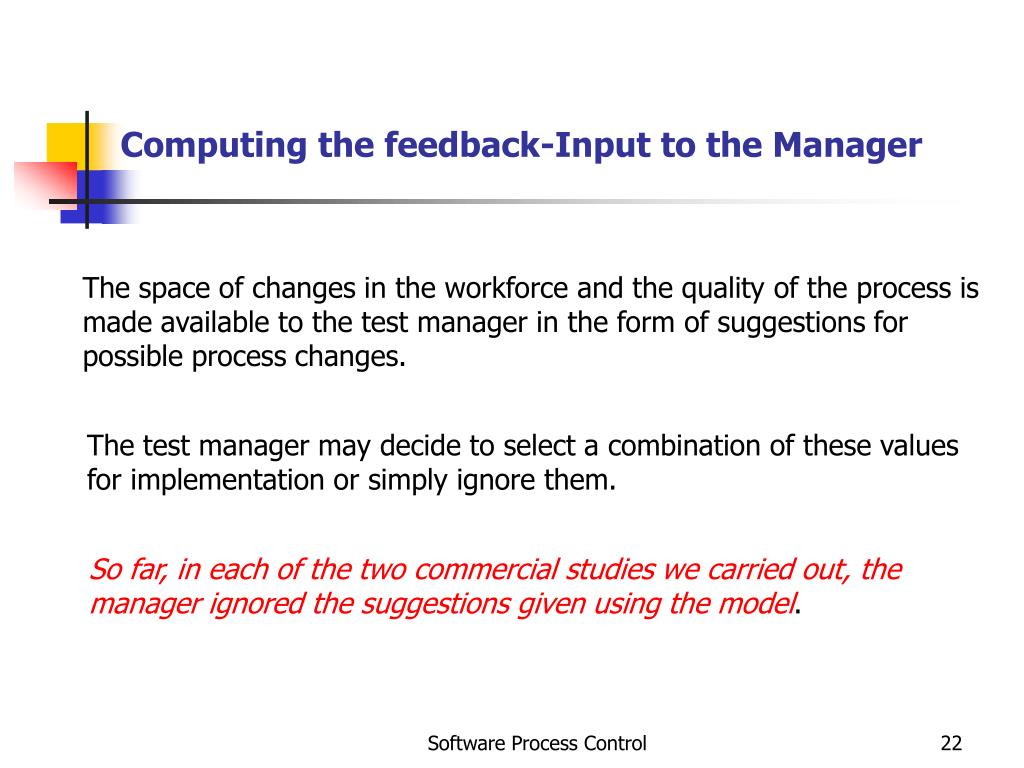 Computing the feedback-Input to the Manager

The space of changes in the workforce and the quality of the process is made available to the test manager in the form of suggestions for possible process changes.

The test manager may decide to select a combination of these values for implementation or simply ignore them.

So far, in each of the two commercial studies we carried out, the manager ignored the suggestions given using the model.

Software Process Control

22